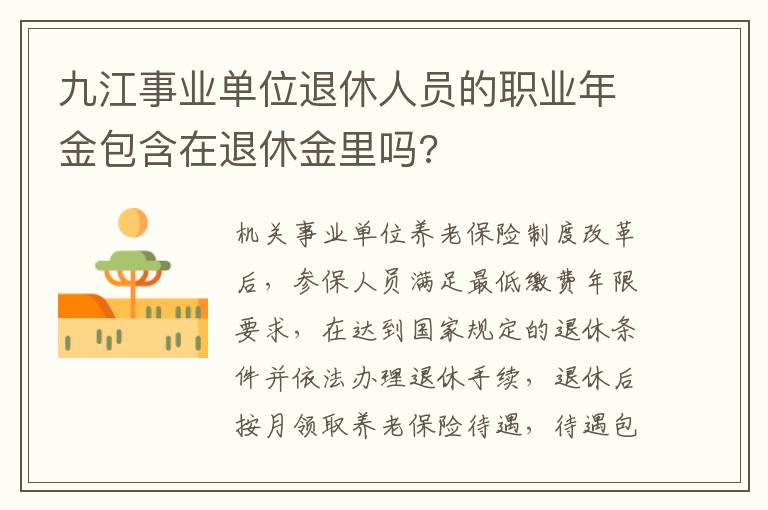 九江事业单位退休人员的职业年金包含在退休金里吗?

机关事业单位养老保险制度改革后,参保人员满足最低缴费年限要求,在达到国家规定的退休条件并依法办理退休手续,退休后按月领取养老保险待遇,待遇包